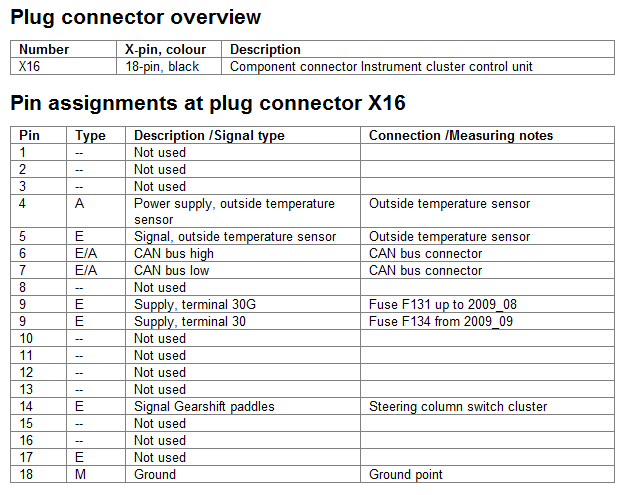 Plug connector overview

| Number | X-pin, colour | Description |
|---|---|---|
| X16 | 18-pin, black | Component connector Instrument cluster control unit |

Pin assignments at plug connector X16

| Pin | Type | Description /Signal type | Connection /Measuring notes |
|---|---|---|---|
| 1 | -- | Not used | |
| 2 | -- | Not used | |
| 3 | -- | Not used | |
| 4 | A | Power supply, outside temperature sensor | Outside temperature sensor |
| 5 | E | Signal, outside temperature sensor | Outside temperature sensor |
| 6 | E/A | CAN bus high | CAN bus connector |
| 7 | E/A | CAN bus low | CAN bus connector |
| 8 | -- | Not used | |
| 9 | E | Supply, terminal 30G | Fuse F131 up to 2009_08 |
| 9 | E | Supply, terminal 30 | Fuse F134 from 2009_09 |
| 10 | -- | Not used | |
| 11 | -- | Not used | |
| 12 | -- | Not used | |
| 13 | -- | Not used | |
| 14 | E | Signal Gearshift paddles | Steering column switch cluster |
| 15 | -- | Not used | |
| 16 | -- | Not used | |
| 17 | E | Not used | |
| 18 | M | Ground | Ground point |